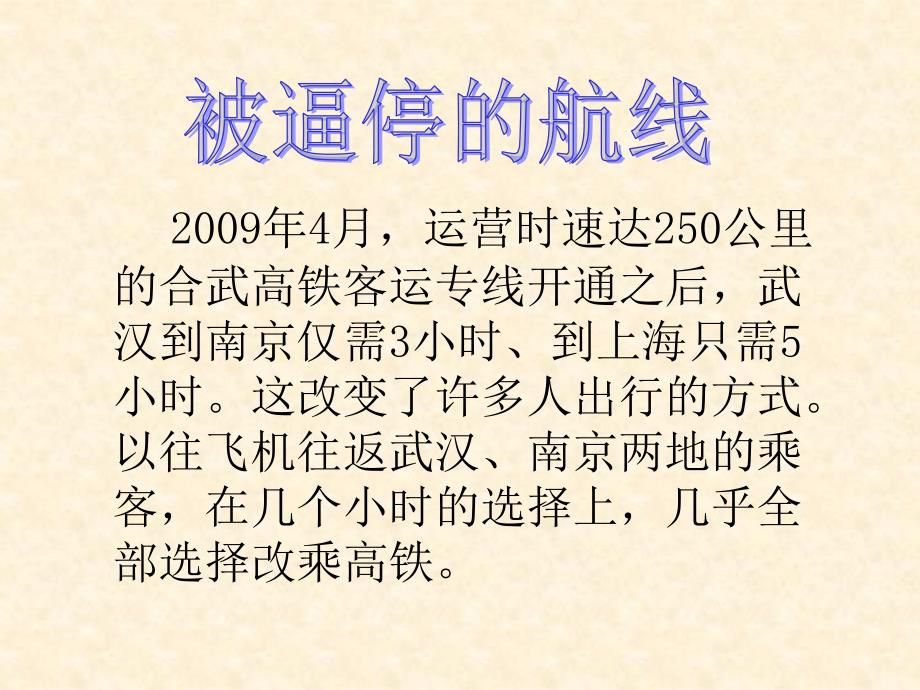 被逼停的航线

2009年4月，运营时速达250公里的合武高铁客运专线开通之后，武汉到南京仅需3小时、到上海只需5小时。这改变了许多人出行的方式。以往飞机往返武汉、南京两地的乘客，在几个小时的选择上，几乎全部选择改乘高铁。